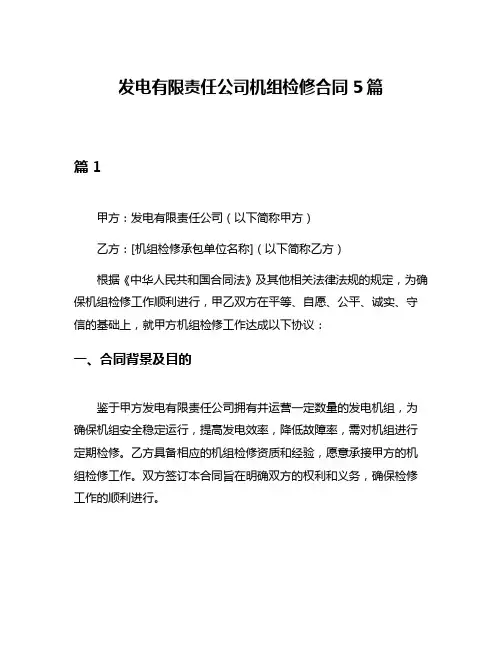 发电有限责任公司机组检修合同 5 篇

篇 1

甲方：发电有限责任公司（以下简称甲方）

乙方：[机组检修承包单位名称]（以下简称乙方）

根据《中华人民共和国合同法》及其他相关法律法规的规定，为确保机组检修工作顺利进行，甲乙双方在平等、自愿、公平、诚实、守信的基础上，就甲方机组检修工作达成以下协议：

一、合同背景及目的

鉴于甲方发电有限责任公司拥有并运营一定数量的发电机组，为确保机组安全稳定运行，提高发电效率，降低故障率，需对机组进行定期检修。乙方具备相应的机组检修资质和经验，愿意承接甲方的机组检修工作。双方签订本合同旨在明确双方的权利和义务，确保检修工作的顺利进行。